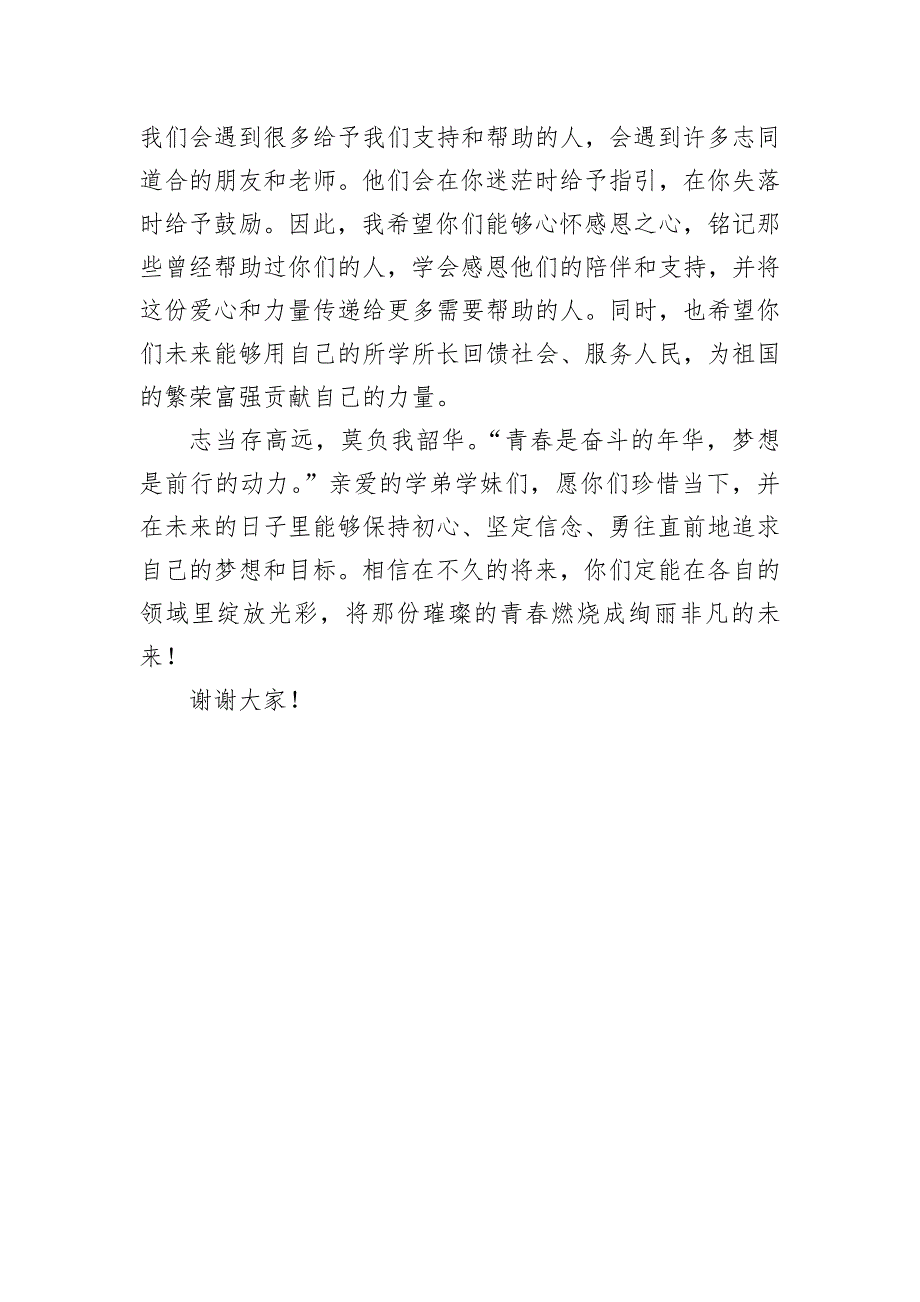 我们会遇到很多给予我们支持和帮助的人，会遇到许多志同道合的朋友和老师。他们会在你迷茫时给予指引，在你失落时给予鼓励。因此，我希望你们能够心怀感恩之心，铭记那些曾经帮助过你们的人，学会感恩他们的陪伴和支持，并将这份爱心和力量传递给更多需要帮助的人。同时，也希望你们未来能够用自己的所学所长回馈社会、服务人民，为祖国的繁荣富强贡献自己的力量。

志当存高远，莫负我韶华。“青春是奋斗的年华，梦想是前行的动力。”亲爱的学弟学妹们，愿你们珍惜当下，并在未来的日子里能够保持初心、坚定信念、勇往直前地追求自己的梦想和目标。相信在不久的将来，你们定能在各自的领域里绽放光彩，将那份璀璨的青春燃烧成绚丽非凡的未来！

谢谢大家！